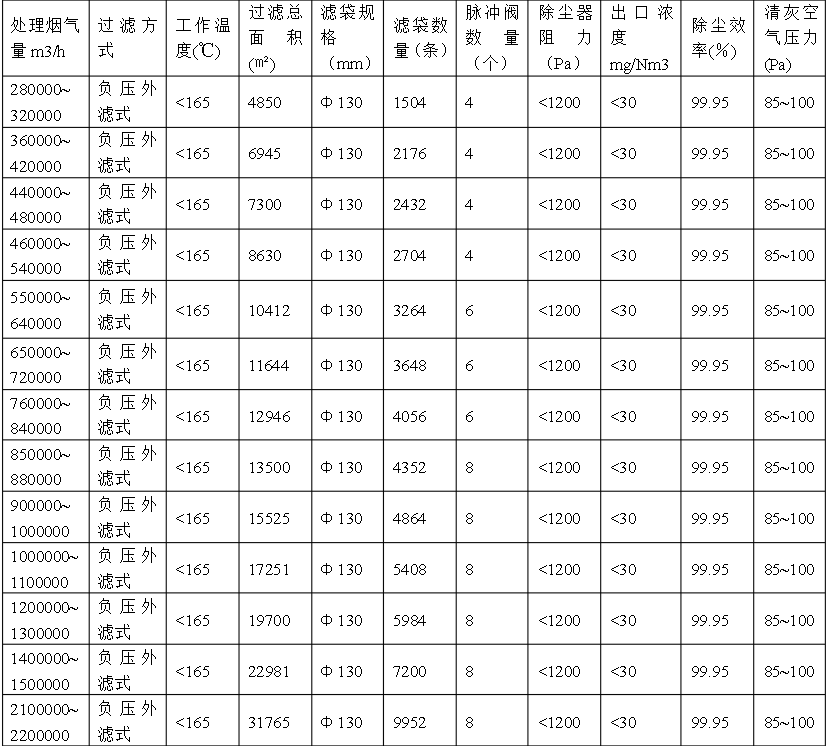 | 处理烟气量m3/h | 过滤方式 | 工作温度(℃) | 过滤总面积(㎡) | 滤袋规格(mm) | 滤袋数量(条) | 脉冲阀数量(个) | 除尘器阻力(Pa) | 出口浓度mg/Nm3 | 除尘效率(%) | 清灰空气压力(Pa) |
|---|---|---|---|---|---|---|---|---|---|---|
| 280000~320000 | 负压外滤式 | <165 | 4850 | Φ130 | 1504 | 4 | <1200 | <30 | 99.95 | 85~100 |
| 360000~420000 | 负压外滤式 | <165 | 6945 | Φ130 | 2176 | 4 | <1200 | <30 | 99.95 | 85~100 |
| 440000~480000 | 负压外滤式 | <165 | 7300 | Φ130 | 2432 | 4 | <1200 | <30 | 99.95 | 85~100 |
| 460000~540000 | 负压外滤式 | <165 | 8630 | Φ130 | 2704 | 4 | <1200 | <30 | 99.95 | 85~100 |
| 550000~640000 | 负压外滤式 | <165 | 10412 | Φ130 | 3264 | 6 | <1200 | <30 | 99.95 | 85~100 |
| 650000~720000 | 负压外滤式 | <165 | 11644 | Φ130 | 3648 | 6 | <1200 | <30 | 99.95 | 85~100 |
| 760000~840000 | 负压外滤式 | <165 | 12946 | Φ130 | 4056 | 6 | <1200 | <30 | 99.95 | 85~100 |
| 850000~880000 | 负压外滤式 | <165 | 13500 | Φ130 | 4352 | 8 | <1200 | <30 | 99.95 | 85~100 |
| 900000~1000000 | 负压外滤式 | <165 | 15525 | Φ130 | 4864 | 8 | <1200 | <30 | 99.95 | 85~100 |
| 1000000~1100000 | 负压外滤式 | <165 | 17251 | Φ130 | 5408 | 8 | <1200 | <30 | 99.95 | 85~100 |
| 1200000~1300000 | 负压外滤式 | <165 | 19700 | Φ130 | 5984 | 8 | <1200 | <30 | 99.95 | 85~100 |
| 1400000~1500000 | 负压外滤式 | <165 | 22981 | Φ130 | 7200 | 8 | <1200 | <30 | 99.95 | 85~100 |
| 2100000~2200000 | 负压外滤式 | <165 | 31765 | Φ130 | 9952 | 8 | <1200 | <30 | 99.95 | 85~100 |